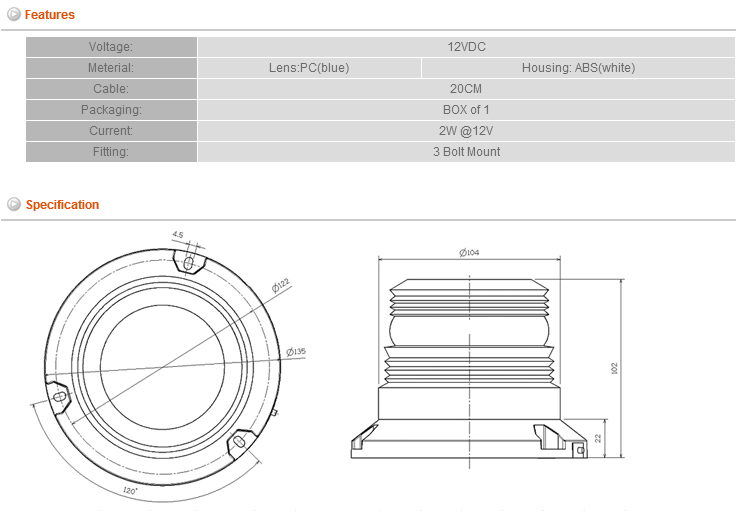 Features

| Voltage: | 12VDC | |
|---|---|---|
| Meterial: | Lens:PC(blue) | Housing: ABS(white) |
| Cable: | 20CM | |
| Packaging: | BOX of 1 | |
| Current: | 2W @12V | |
| Fitting: | 3 Bolt Mount | |

Specification

4.5
Ø122
Ø135
120°
Ø104
102
22